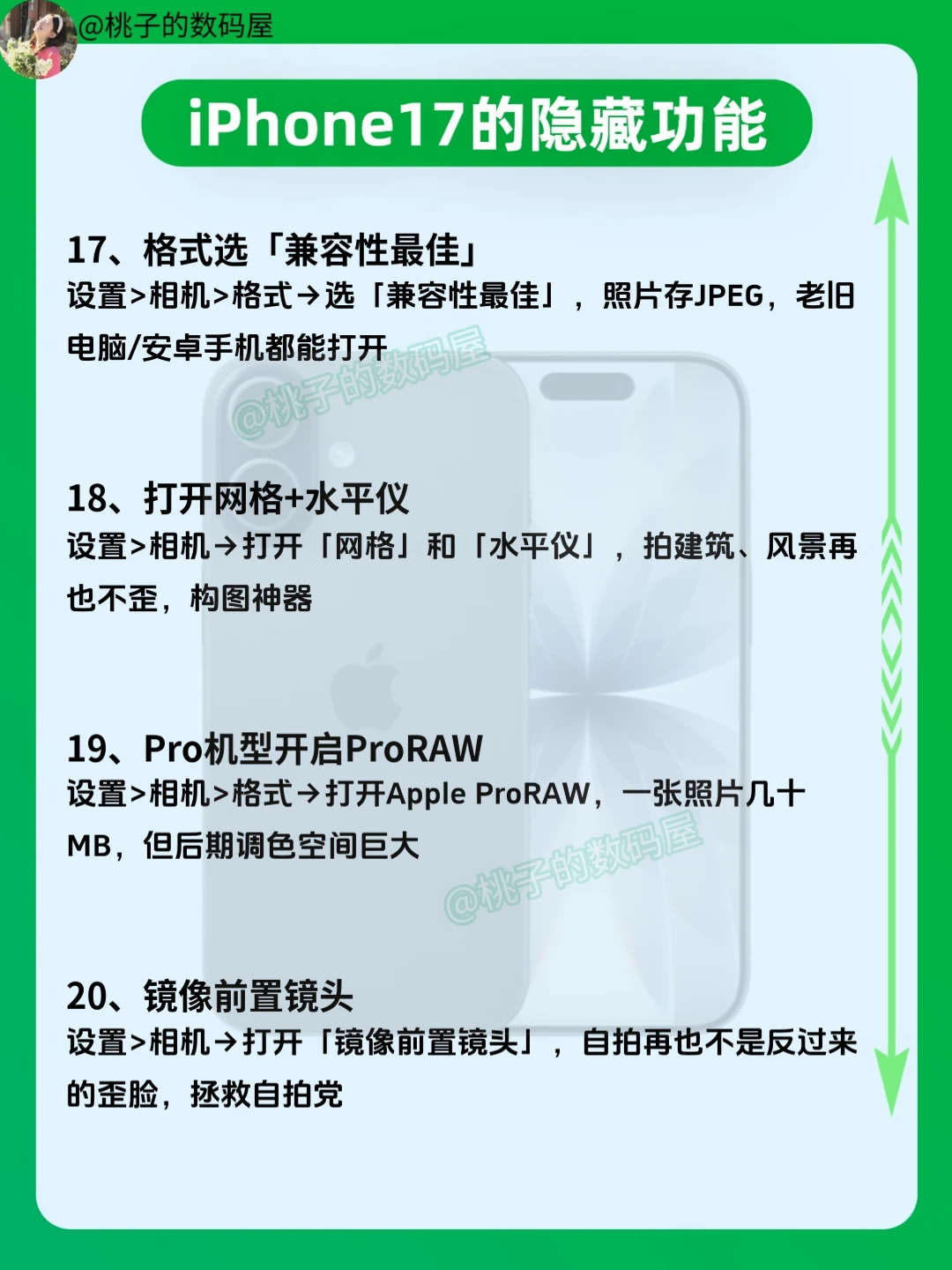 @桃子的数码屋

iPhone17的隐藏功能

17、格式选「兼容性最佳」

设置>相机>格式→选「兼容性最佳」，照片存JPEG，老旧电脑/安卓手机都能打开

18、打开网格+水平仪

设置>相机→打开「网格」和「水平仪」，拍建筑、风景再也不歪，构图神器

19、Pro机型开启ProRAW

设置>相机>格式→打开Apple ProRAW，一张照片几十MB，但后期调色空间巨大

20、镜像前置镜头

设置>相机→打开「镜像前置镜头」，自拍再也不是反过来的歪脸，拯救自拍党

@桃子的数码屋